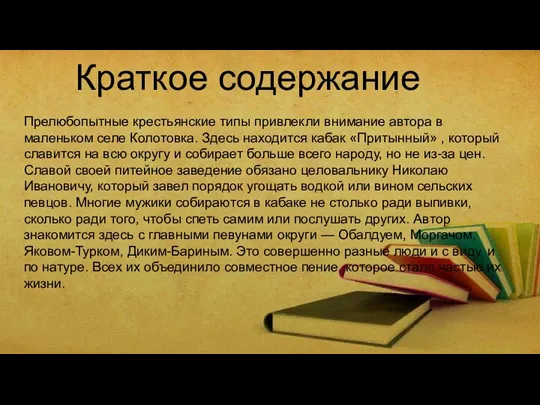 Краткое содержание

Прелюбопытные крестьянские типы привлекли внимание автора в маленьком селе Колотовка. Здесь находится кабак «Притынный» , который славится на всю округу и собирает больше всего народу, но не из-за цен. Славой своей питейное заведение обязано целовальнику Николаю Ивановичу, который завел порядок угощать водкой или вином сельских певцов. Многие мужики собираются в кабаке не столько ради выпивки, сколько ради того, чтобы спеть самим или послушать других. Автор знакомится здесь с главными певунами округи — Обалдуем, Моргачом, Яковом-Турком, Диким-Бариным. Это совершенно разные люди и с виду, и по натуре. Всех их объединило совместное пение, которое стало частью их жизни.